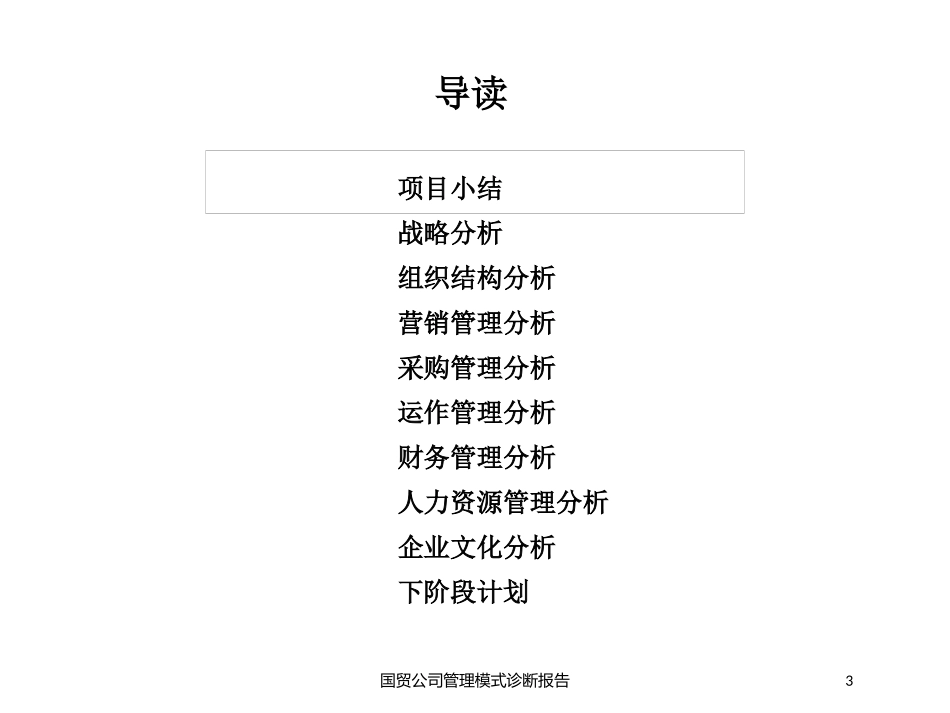 导读

项目小结

战略分析

组织结构分析

营销管理分析

采购管理分析

运作管理分析

财务管理分析

人力资源管理分析

企业文化分析

下阶段计划

国贸公司管理模式诊断报告

3